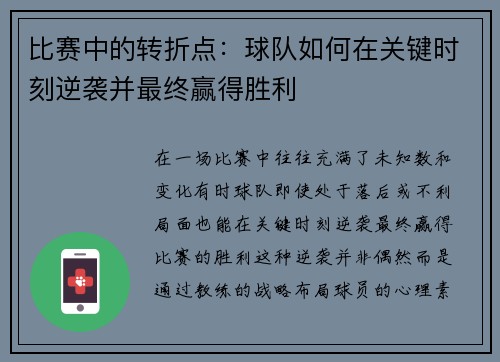 比赛中的转折点：球队如何在关键时刻逆袭并最终赢得胜利

在一场比赛中往往充满了未知数和变化有时球队即使处于落后或不利局面也能在关键时刻逆袭最终赢得比赛的胜利这种逆袭并非偶然而是通过教练的战略布局球员的心理素